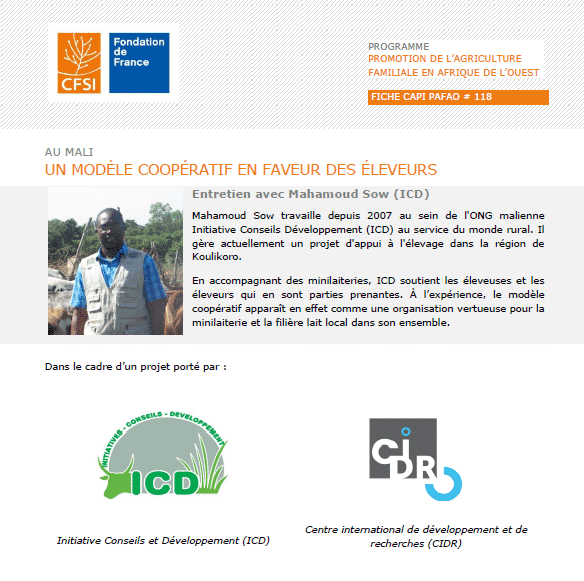 CFSI

Fondation de France

PROGRAMME
PROMOTION DE L'AGRICULTURE FAMILIALE EN AFRIQUE DE L'OUEST

FICHE CAPI PAFAO # 118

AU MALI
UN MODÈLE COOPÉRATIF EN FAVEUR DES ÉLEVEURS

Entretien avec Mahamoud Sow (ICD)

Mahamoud Sow travaille depuis 2007 au sein de l'ONG malienne Initiative Conseils Développement (ICD) au service du monde rural. Il gère actuellement un projet d'appui à l'élevage dans la région de Koulikoro.

En accompagnant des minilaiteries, ICD soutient les éleveuses et les éleveurs qui en sont parties prenantes. À l'expérience, le modèle coopératif apparaît en effet comme une organisation vertueuse pour la minilaiterie et la filière lait local dans son ensemble.

Dans le cadre d'un projet porté par :

INITIATIVES - CONSEILS - DEVELOPPEMENT
ICD

Initiative Conseils et Développement (ICD)

CIDR

Centre international de développement et de recherches (CIDR)